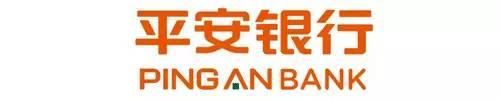 平安银行

PING AN BANK